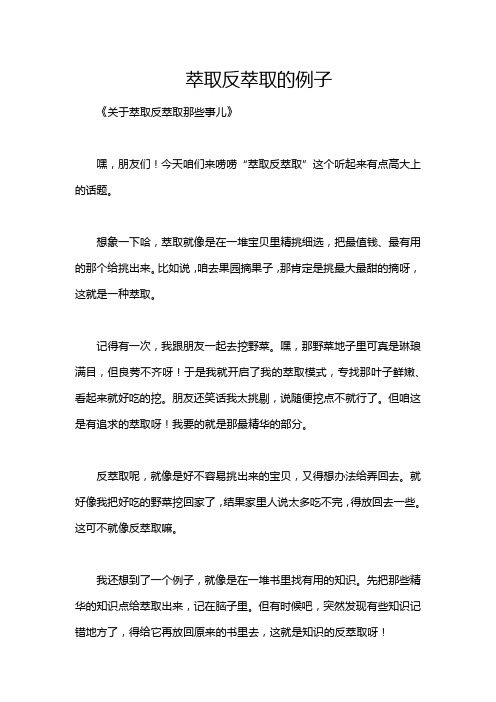 萃取反萃取的例子

《关于萃取反萃取那些事儿》

嘿，朋友们！今天咱们来唠唠“萃取反萃取”这个听起来有点高大上的话题。

想象一下哈，萃取就像是在一堆宝贝里精挑细选，把最值钱、最有用的那个给挑出来。比如说，咱去果园摘果子，那肯定是挑最大最甜的摘呀，这就是一种萃取。

记得有一次，我跟朋友一起去挖野菜。嘿，那野菜地子里可真是琳琅满目，但良莠不齐呀！于是我就开启了我的萃取模式，专找那叶子鲜嫩、看起来就好吃的挖。朋友还笑话我太挑剔，说随便挖点不就行了。但咱这是有追求的萃取呀！我要的就是那最精华的部分。

反萃取呢，就像是好不容易挑出来的宝贝，又得想办法给弄回去。就好像我把好吃的野菜挖回家了，结果家里人说太多吃不完，得放回去一些。这可不就像反萃取嘛。

我还想到了一个例子，就像是在一堆书里找有用的知识。先把那些精华的知识点给萃取出来，记在脑子里。但有时候吧，突然发现有些知识记错地方了，得给它再放回原来的书里去，这就是知识的反萃取呀！